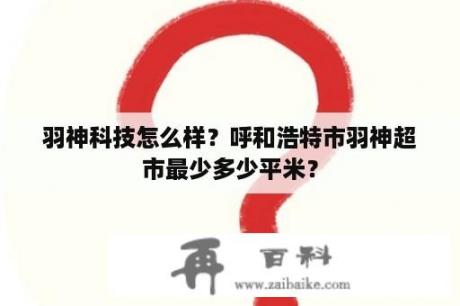 羽神科技怎么样？呼和浩特市羽神超市最少多少平米？

再 百科
www.zaibaike.com